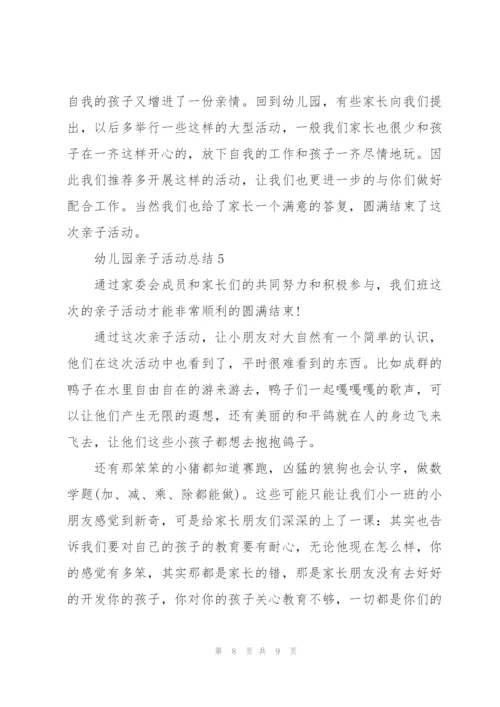 自我的孩子又增进了一份亲情。回到幼儿园，有些家长向我们提出，以后多举行一些这样的大型活动，一般我们家长也很少和孩子在一齐这样开心的，放下自我的工作和孩子一齐尽情地玩。因此我们推荐多开展这样的活动，让我们也更进一步的与你们做好配合工作。当然我们也给了家长一个满意的答复，圆满结束了这次亲子活动。

幼儿园亲子活动总结5

通过家委会成员和家长们的共同努力和积极参与，我们班这次的亲子活动才能非常顺利的圆满结束！

通过这次亲子活动，让小朋友对大自然有一个简单的认识，他们在这次活动中也看到了，平时很难看到的东西。比如成群的鸭子在水里自由自在的游来游去，鸭子们一起嘎嘎嘎的歌声，可以让他们产生无限的遐想，还有美丽的和平鸽就在人的身边飞来飞去，让他们这些小孩子都想去抱抱鸽子。

还有那笨笨的小猪都知道赛跑，凶猛的狼狗也会认字，做数学题(加、减、乘、除都能做)。这些可能只能让我们小一班的小朋友感觉到新奇，可是给家长朋友们深深的上了一课：其实也告诉我们要对自己的孩子的教育要有耐心，无论他现在怎么样，你的感觉有多笨，其实那都是家长的错，那是家长朋友没有去好好的开发你的孩子，你对你的孩子关心教育不够，一切都是你们的

第 8 页 共 9 页